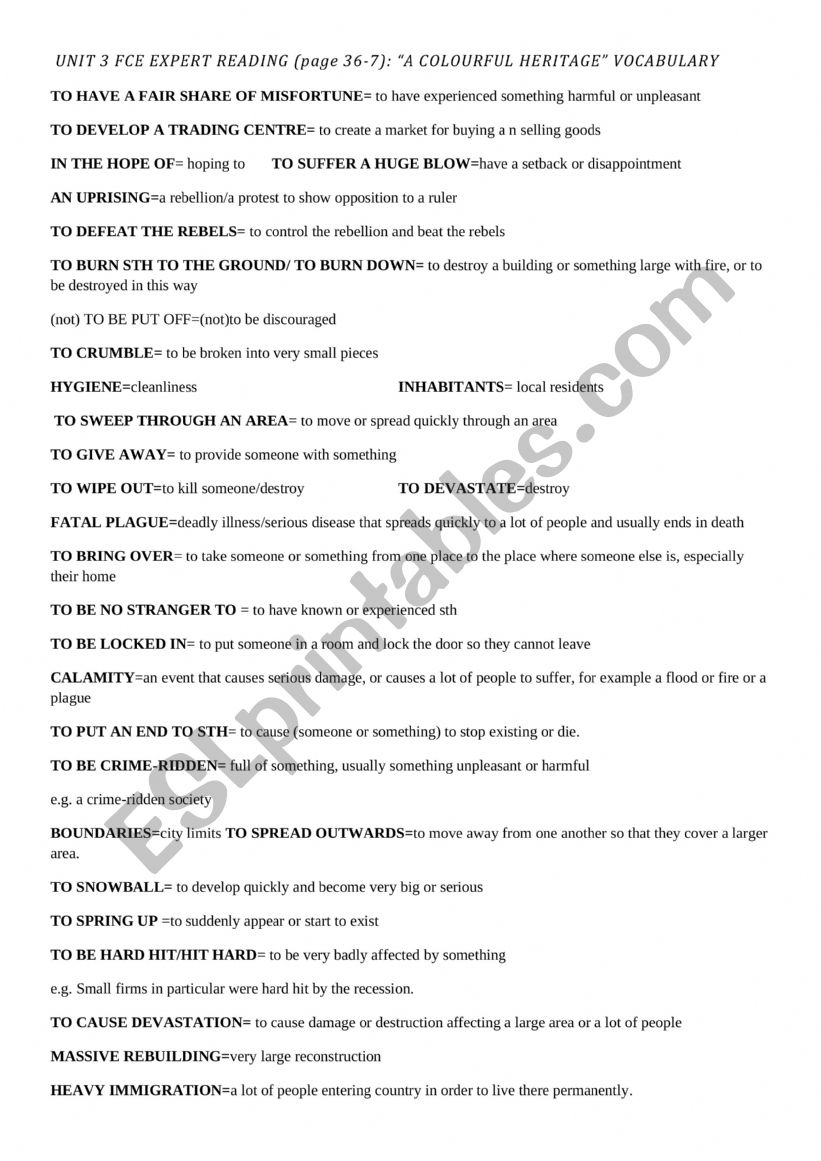 UNIT 3 FCE EXPERT READING (page 36-7): "A COLOURFUL HERITAGE" VOCABULARY

TO HAVE A FAIR SHARE OF MISFORTUNE= to have experienced something harmful or unpleasant

TO DEVELOP A TRADING CENTRE= to create a market for buying a n selling goods

IN THE HOPE OF= hoping to TO SUFFER A HUGE BLOW=have a setback or disappointment

AN UPRISING=a rebellion/a protest to show opposition to a ruler

TO DEFEAT THE REBELS= to control the rebellion and beat the rebels

TO BURN STH TO THE GROUND/ TO BURN DOWN= to destroy a building or something large with fire, or to be destroyed in this way

(not) TO BE PUT OFF=(not)to be discouraged

TO CRUMBLE= to be broken into very small pieces

HYGIENE=cleanliness INHABITANTS= local residents

TO SWEEP THROUGH AN AREA= to move or spread quickly through an area

TO GIVE AWAY= to provide someone with something

TO WIPE OUT=to kill someone/destroy TO DEVASTATE=destroy

FATAL PLAGUE=deadly illness/serious disease that spreads quickly to a lot of people and usually ends in death

TO BRING OVER= to take someone or something from one place to the place where someone else is, especially their home

TO BE NO STRANGER TO = to have known or experienced sth

TO BE LOCKED IN= to put someone in a room and lock the door so they cannot leave

CALAMITY=an event that causes serious damage, or causes a lot of people to suffer, for example a flood or fire or a plague

TO PUT AN END TO STH= to cause (someone or something) to stop existing or die.

TO BE CRIME-RIDDEN= full of something, usually something unpleasant or harmful

e.g. a crime-ridden society

BOUNDARIES=city limits TO SPREAD OUTWARDS=to move away from one another so that they cover a larger area.

TO SNOWBALL= to develop quickly and become very big or serious

TO SPRING UP =to suddenly appear or start to exist

TO BE HARD HIT/HIT HARD= to be very badly affected by something

e.g. Small firms in particular were hard hit by the recession.

TO CAUSE DEVASTATION= to cause damage or destruction affecting a large area or a lot of people

MASSIVE REBUILDING=very large reconstruction

HEAVY IMMIGRATION=a lot of people entering country in order to live there permanently.

ESLprintables.com